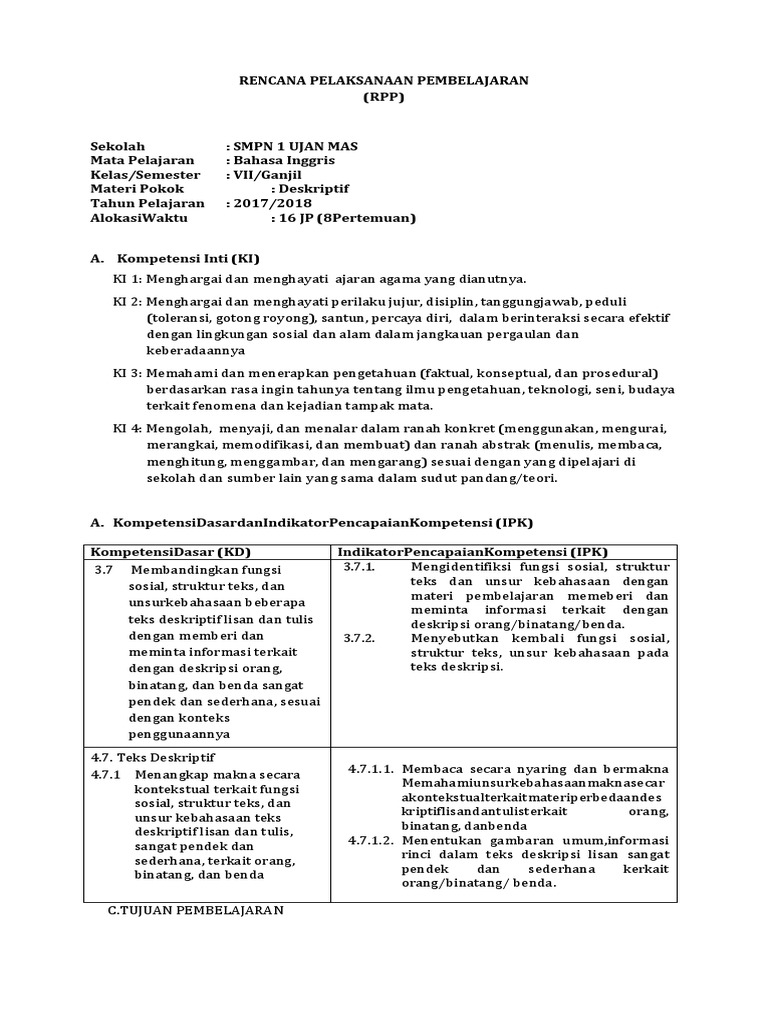 RENCANA PELAKSANAAN PEMBELAJARAN
(RPP)

Sekolah : SMPN 1 UJAN MAS
Mata Pelajaran : Bahasa Inggris
Kelas/Semester : VII/Ganjil
Materi Pokok : Deskriptif
Tahun Pelajaran : 2017/2018
AlokasiWaktu : 16 JP (8Pertemuan)

A. Kompetensi Inti (KI)

KI 1: Menghargai dan menghayati ajaran agama yang dianutnya.

KI 2: Menghargai dan menghayati perilaku jujur, disiplin, tanggungjawab, peduli (toleransi, gotong royong), santun, percaya diri, dalam berinteraksi secara efektif dengan lingkungan sosial dan alam dalam jangkauan pergaulan dan keberadaannya

KI 3: Memahami dan menerapkan pengetahuan (faktual, konseptual, dan prosedural) berdasarkan rasa ingin tahunya tentang ilmu pengetahuan, teknologi, seni, budaya terkait fenomena dan kejadian tampak mata.

KI 4: Mengolah, menyaji, dan menalar dalam ranah konkret (menggunakan, mengurai, merangkai, memodifikasi, dan membuat) dan ranah abstrak (menulis, membaca, menghitung, menggambar, dan mengarang) sesuai dengan yang dipelajari di sekolah dan sumber lain yang sama dalam sudut pandang/teori.

A. KompetensiDasardanIndikatorPencapaianKompetensi (IPK)

| KompetensiDasar (KD) | IndikatorPencapaianKompetensi (IPK) |
|---|---|
| 3.7 Membandingkan fungsi sosial, struktur teks, dan unsurkebahasaan beberapa teks deskriptif lisan dan tulis dengan memberi dan meminta informasi terkait dengan deskripsi orang, binatang, dan benda sangat pendek dan sederhana, sesuai dengan konteks penggunaannya | 3.7.1. Mengidentifiksi fungsi sosial, struktur teks dan unsur kebahasaan dengan materi pembelajaran memeberi dan meminta informasi terkait dengan deskripsi orang/binatang/benda. 3.7.2. Menyebutkan kembali fungsi sosial, struktur teks, unsur kebahasaan pada teks deskripsi. |
| 4.7. Teks Deskriptif 4.7.1 Menangkap makna secara kontekstual terkait fungsi sosial, struktur teks, dan unsur kebahasaan teks deskriptif lisan dan tulis, sangat pendek dan sederhana, terkait orang, binatang, dan benda | 4.7.1.1. Membaca secara nyaring dan bermakna Memahamiunsurkebahasaanmaknasecar akontekstualterkaitmateriperbedaandes kriptiflisandantulisterkait orang, binatang, danbenda 4.7.1.2. Menentukan gambaran umum,informasi rinci dalam teks deskripsi lisan sangat pendek dan sederhana kerkait orang/binatang/ benda. |

C.TUJUAN PEMBELAJARAN